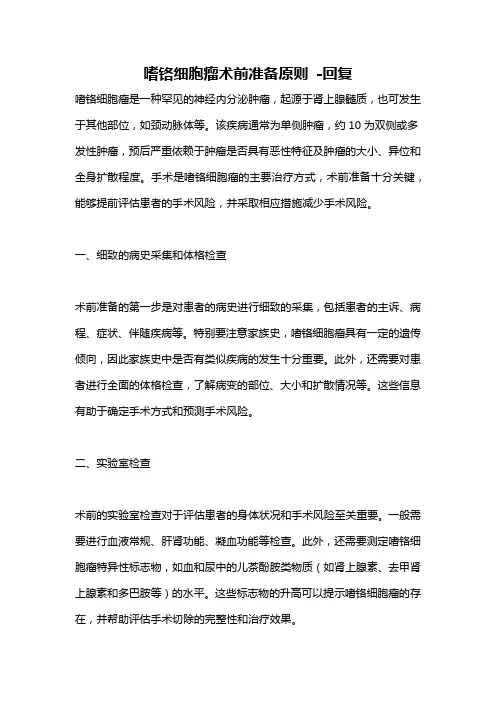 嗜铬细胞瘤术前准备原则 -回复

嗜铬细胞瘤是一种罕见的神经内分泌肿瘤，起源于肾上腺髓质，也可发生于其他部位，如颈动脉体等。该疾病通常为单侧肿瘤，约 10 为双侧或多发性肿瘤，预后严重依赖于肿瘤是否具有恶性特征及肿瘤的大小、异位和全身扩散程度。手术是嗜铬细胞瘤的主要治疗方式，术前准备十分关键，能够提前评估患者的手术风险，并采取相应措施减少手术风险。

一、细致的病史采集和体格检查

术前准备的第一步是对患者的病史进行细致的采集，包括患者的主诉、病程、症状、伴随疾病等。特别要注意家族史，嗜铬细胞瘤具有一定的遗传倾向，因此家族史中是否有类似疾病的发生十分重要。此外，还需要对患者进行全面的体格检查，了解病变的部位、大小和扩散情况等。这些信息有助于确定手术方式和预测手术风险。

二、实验室检查

术前的实验室检查对于评估患者的身体状况和手术风险至关重要。一般需要进行血液常规、肝肾功能、凝血功能等检查。此外，还需要测定嗜铬细胞瘤特异性标志物，如血和尿中的儿茶酚胺类物质（如肾上腺素、去甲肾上腺素和多巴胺等）的水平。这些标志物的升高可以提示嗜铬细胞瘤的存在，并帮助评估手术切除的完整性和治疗效果。